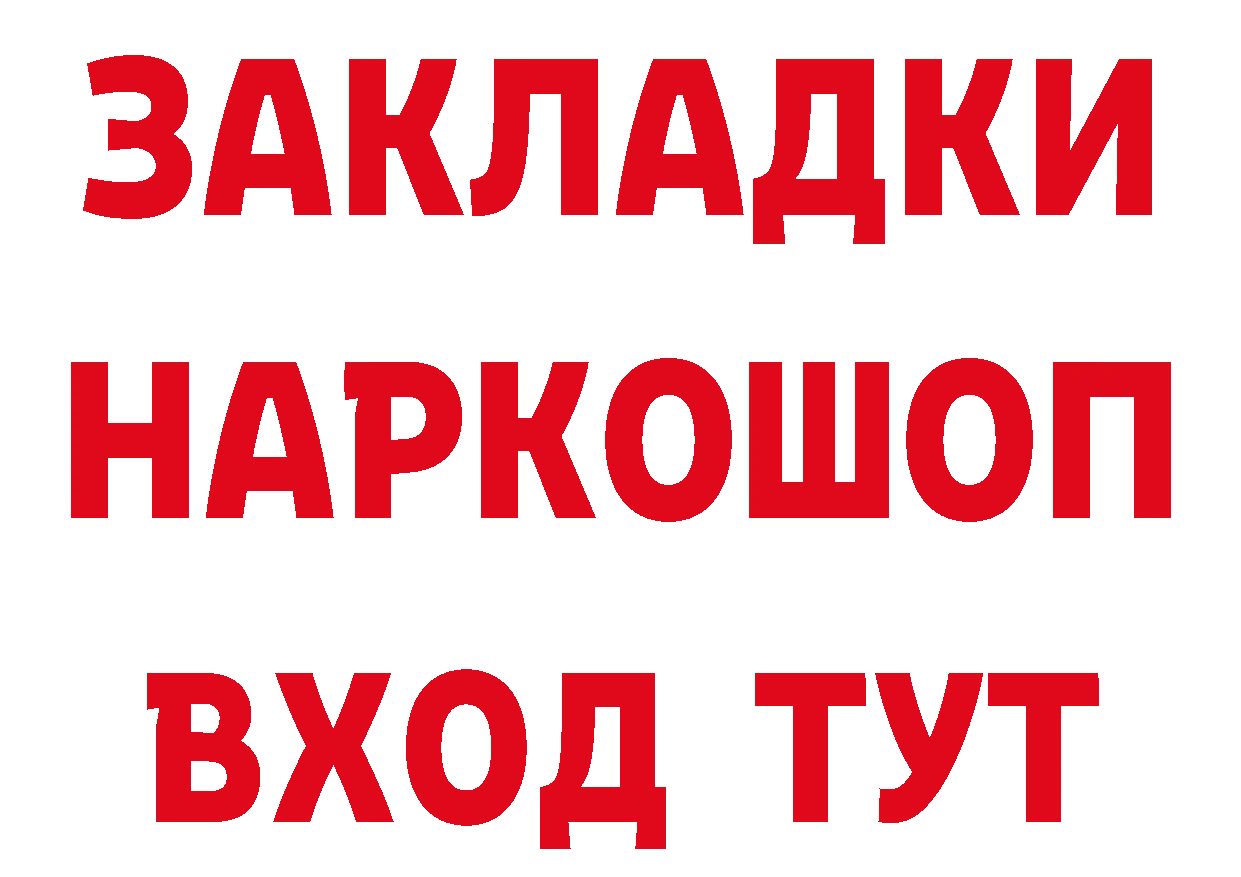 ЗАКЛАДКИ НАРКОШОП ВХОД ТУТ